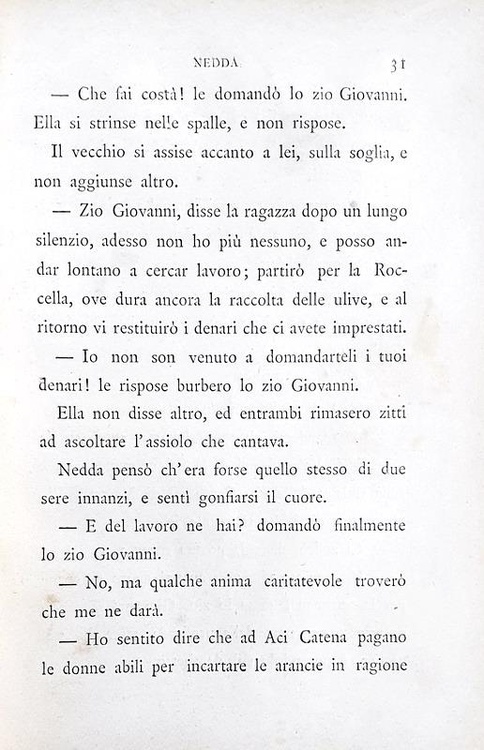 NEDDA 31

— Che fai costà! le domandò lo zio Giovanni. Ella si strinse nelle spalle, e non rispose.

Il vecchio si assise accanto a lei, sulla soglia, e non aggiunse altro.

— Zio Giovanni, disse la ragazza dopo un lungo silenzio, adesso non ho più nessuno, e posso andar lontano a cercar lavoro; partirò per la Roccella, ove dura ancora la raccolta delle ulive, e al ritorno vi restituirò i denari che ci avete imprestati.

— Io non son venuto a domandarteli i tuoi denari! le rispose burbero lo zio Giovanni.

Ella non disse altro, ed entrambi rimasero zitti ad ascoltare l'assiolo che cantava.

Nedda pensò ch'era forse quello stesso di due sere innanzi, e sentì gonfiarsi il cuore.

— E del lavoro ne hai? domandò finalmente lo zio Giovanni.

— No, ma qualche anima caritatevole troverò che me ne darà.

— Ho sentito dire che ad Aci Catena pagano le donne abili per incartare le arancie in ragione